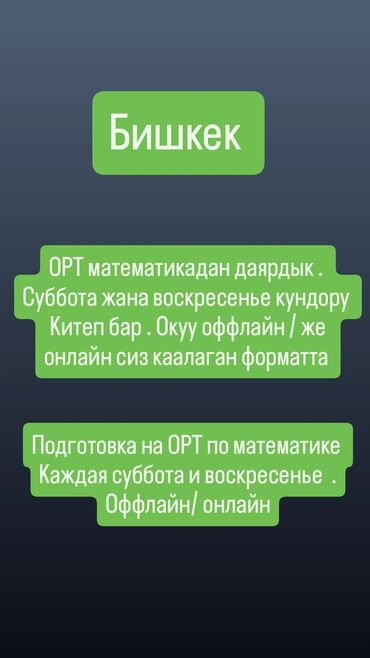 Бишкек

ОРТ математикадан даярдык .
Суббота жана воскресенье кундору
Китеп бар . Окуу оффлайн / же
онлайн сиз каалаган форматта

Подготовка на ОРТ по математике
Каждая суббота и воскресенье .
Оффлайн/ онлайн